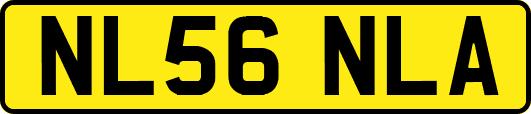 NL56 NLA